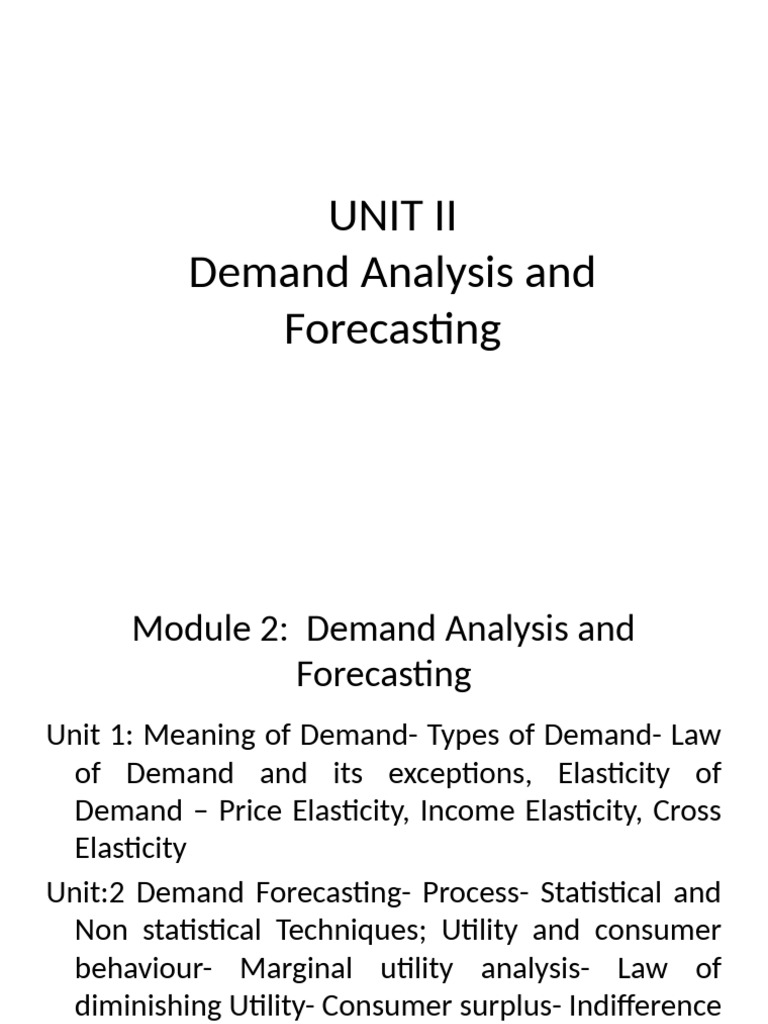 UNIT II
Demand Analysis and Forecasting

Module 2: Demand Analysis and Forecasting

Unit 1: Meaning of Demand- Types of Demand- Law of Demand and its exceptions, Elasticity of Demand – Price Elasticity, Income Elasticity, Cross Elasticity

Unit:2 Demand Forecasting- Process- Statistical and Non statistical Techniques; Utility and consumer behaviour- Marginal utility analysis- Law of diminishing Utility- Consumer surplus- Indifference